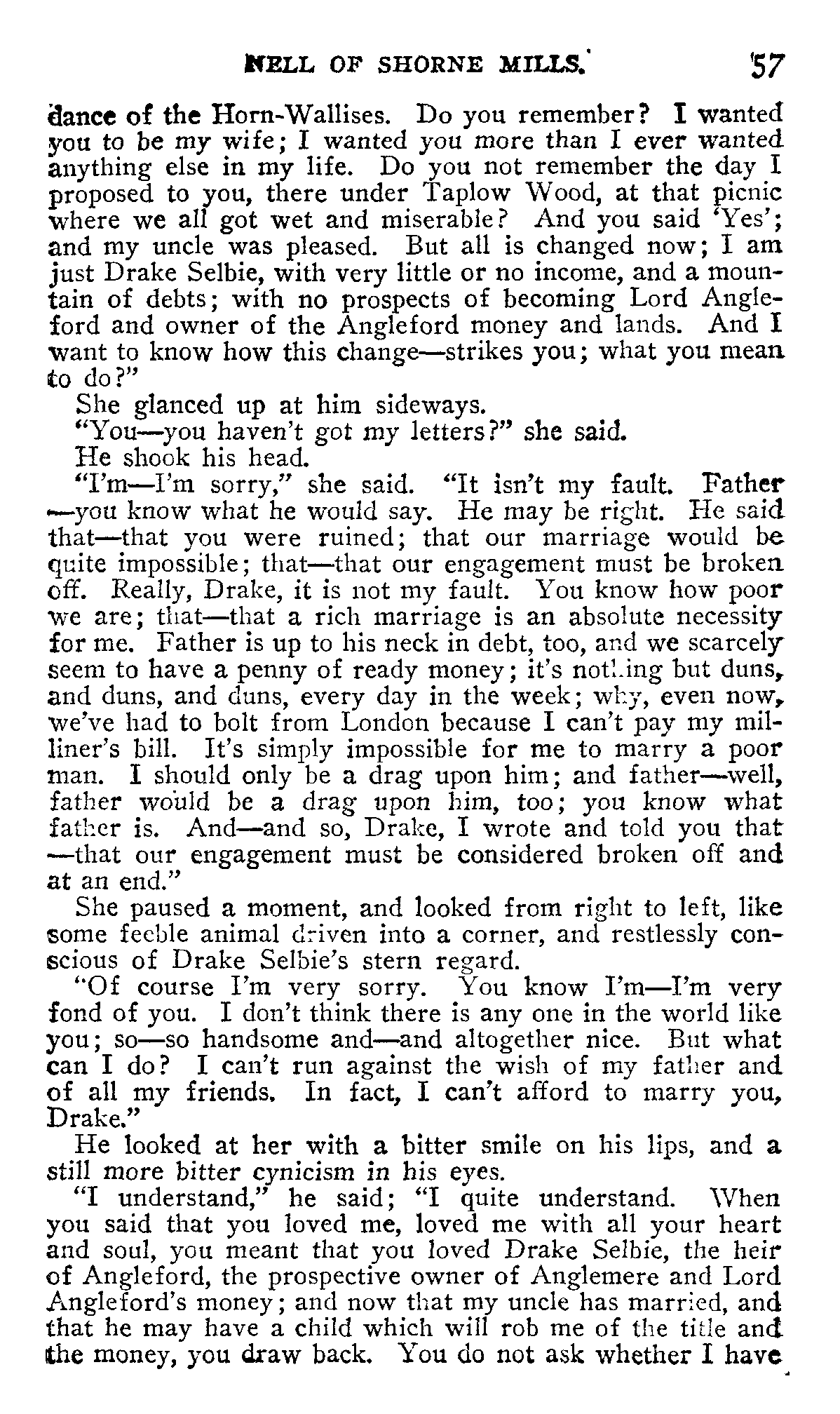 NELL OF SHORNE MILLS. 57

dance of the Horn-Wallises. Do you remember? I wanted you to be my wife; I wanted you more than I ever wanted anything else in my life. Do you not remember the day I proposed to you, there under Taplow Wood, at that picnic where we all got wet and miserable? And you said 'Yes'; and my uncle was pleased. But all is changed now; I am just Drake Selbie, with very little or no income, and a mountain of debts; with no prospects of becoming Lord Angleford and owner of the Angleford money and lands. And I want to know how this change—strikes you; what you mean to do?"

She glanced up at him sideways.

"You—you haven't got my letters?" she said.

He shook his head.

"I'm—I'm sorry," she said. "It isn't my fault. Father—you know what he would say. He may be right. He said that—that you were ruined; that our marriage would be quite impossible; that—that our engagement must be broken off. Really, Drake, it is not my fault. You know how poor we are; that—that a rich marriage is an absolute necessity for me. Father is up to his neck in debt, too, and we scarcely seem to have a penny of ready money; it's nothing but duns, and duns, and duns, every day in the week; why, even now, we've had to bolt from London because I can't pay my milliner's bill. It's simply impossible for me to marry a poor man. I should only be a drag upon him; and father—well, father would be a drag upon him, too; you know what father is. And—and so, Drake, I wrote and told you that—that our engagement must be considered broken off and at an end."

She paused a moment, and looked from right to left, like some feeble animal driven into a corner, and restlessly conscious of Drake Selbie's stern regard.

"Of course I'm very sorry. You know I'm—I'm very fond of you. I don't think there is any one in the world like you; so—so handsome and—and altogether nice. But what can I do? I can't run against the wish of my father and of all my friends. In fact, I can't afford to marry you, Drake."

He looked at her with a bitter smile on his lips, and a still more bitter cynicism in his eyes.

"I understand," he said; "I quite understand. When you said that you loved me, loved me with all your heart and soul, you meant that you loved Drake Selbie, the heir of Angleford, the prospective owner of Anglemere and Lord Angleford's money; and now that my uncle has married, and that he may have a child which will rob me of the title and the money, you draw back. You do not ask whether I have